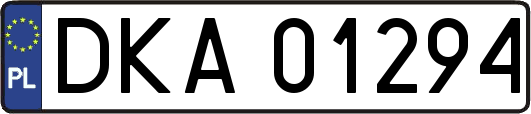 PL
DKA 01294